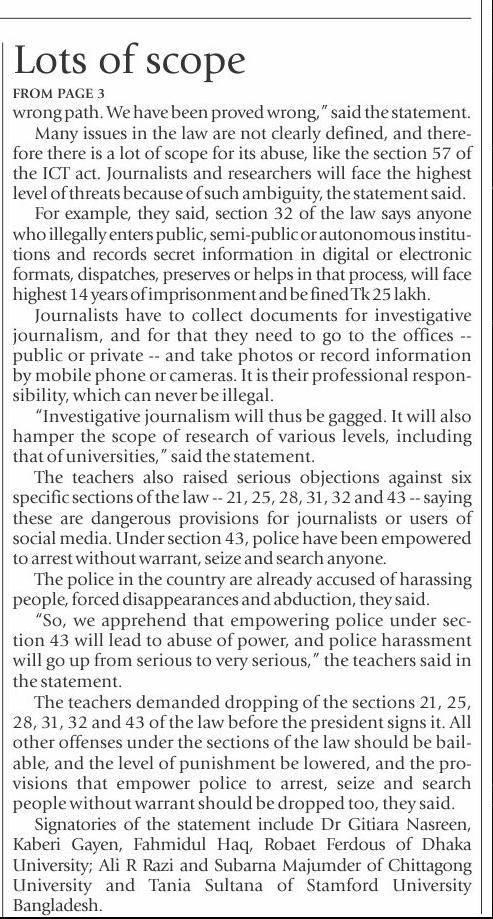 Lots of scope

FROM PAGE 3

wrong path. We have been proved wrong," said the statement.

Many issues in the law are not clearly defined, and therefore there is a lot of scope for its abuse, like the section 57 of the ICT act. Journalists and researchers will face the highest level of threats because of such ambiguity, the statement said.

For example, they said, section 32 of the law says anyone who illegally enters public, semi-public or autonomous institutions and records secret information in digital or electronic formats, dispatches, preserves or helps in that process, will face highest 14 years of imprisonment and be fined Tk 25 lakh.

Journalists have to collect documents for investigative journalism, and for that they need to go to the offices -- public or private -- and take photos or record information by mobile phone or cameras. It is their professional responsibility, which can never be illegal.

"Investigative journalism will thus be gagged. It will also hamper the scope of research of various levels, including that of universities," said the statement.

The teachers also raised serious objections against six specific sections of the law -- 21, 25, 28, 31, 32 and 43 -- saying these are dangerous provisions for journalists or users of social media. Under section 43, police have been empowered to arrest without warrant, seize and search anyone.

The police in the country are already accused of harassing people, forced disappearances and abduction, they said.

"So, we apprehend that empowering police under section 43 will lead to abuse of power, and police harassment will go up from serious to very serious," the teachers said in the statement.

The teachers demanded dropping of the sections 21, 25, 28, 31, 32 and 43 of the law before the president signs it. All other offenses under the sections of the law should be bailable, and the level of punishment be lowered, and the provisions that empower police to arrest, seize and search people without warrant should be dropped too, they said.

Signatories of the statement include Dr Gitiara Nasreen, Kaberi Gayen, Fahmidul Haq, Robaet Ferdous of Dhaka University; Ali R Razi and Subarna Majumder of Chittagong University and Tania Sultana of Stamford University Bangladesh.